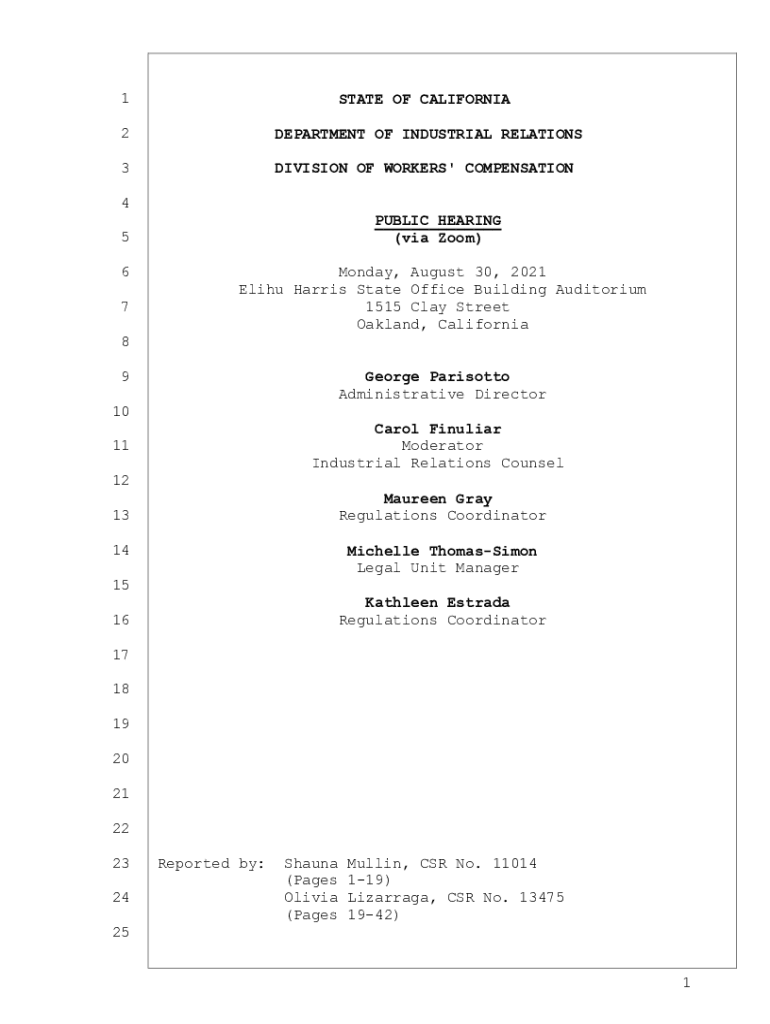 1 STATE OF CALIFORNIA

2 DEPARTMENT OF INDUSTRIAL RELATIONS

3 DIVISION OF WORKERS' COMPENSATION

4

PUBLIC HEARING
5 (via Zoom)

6 Monday, August 30, 2021
Elihu Harris State Office Building Auditorium
7 1515 Clay Street
Oakland, California

8

9 George Parisotto
Administrative Director

10

Carol Finuliar
11 Moderator
Industrial Relations Counsel

12

Maureen Gray
13 Regulations Coordinator

14 Michelle Thomas-Simon
Legal Unit Manager

15

Kathleen Estrada
16 Regulations Coordinator

17

18

19

20

21

22

23 Reported by: Shauna Mullin, CSR No. 11014
(Pages 1-19)
24 Olivia Lizarraga, CSR No. 13475
(Pages 19-42)

25

1